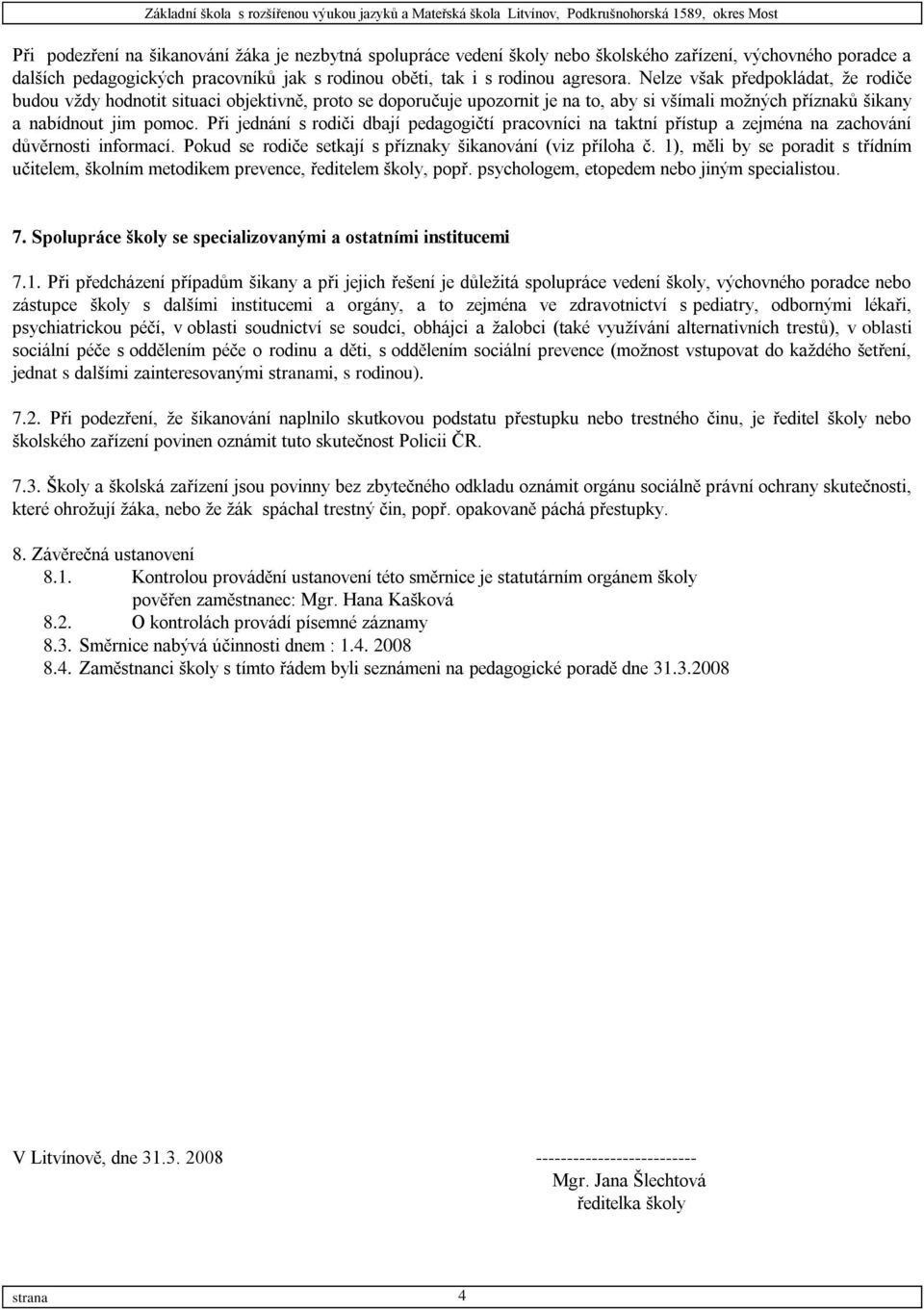 Základní škola s rozšířenou výukou jazyků a Mateřská škola Litvínov, Podkrušnohorská 1589, okres Most

Při podezření na šikanování žáka je nezbytná spolupráce vedení školy nebo školského zařízení, výchovného poradce a dalších pedagogických pracovníků jak s rodinou oběti, tak i s rodinou agresora. Nelze však předpokládat, že rodiče budou vždy hodnotit situaci objektivně, proto se doporučuje upozornit je na to, aby si všímali možných příznaků šikany a nabídnout jim pomoc. Při jednání s rodiči dbají pedagogičtí pracovníci na taktní přístup a zejména na zachování důvěrnosti informací. Pokud se rodiče setkají s příznaky šikanování (viz příloha č. 1), měli by se poradit s třídním učitelem, školním metodikem prevence, ředitelem školy, popř. psychologem, etopedem nebo jiným specialistou.

7. Spolupráce školy se specializovanými a ostatními institucemi

7.1. Při předcházení případům šikany a při jejich řešení je důležitá spolupráce vedení školy, výchovného poradce nebo zástupce školy s dalšími institucemi a orgány, a to zejména ve zdravotnictví s pediatry, odbornými lékaři, psychiatrickou péčí, v oblasti soudnictví se soudci, obhájci a žalobci (také využívání alternativních trestů), v oblasti sociální péče s oddělením péče o rodinu a děti, s oddělením sociální prevence (možnost vstupovat do každého šetření, jednat s dalšími zainteresovanými stranami, s rodinou).

7.2. Při podezření, že šikanování naplnilo skutkovou podstatu přestupku nebo trestného činu, je ředitel školy nebo školského zařízení povinen oznámit tuto skutečnost Policii ČR.

7.3. Školy a školská zařízení jsou povinny bez zbytečného odkladu oznámit orgánu sociálně právní ochrany skutečnosti, které ohrožují žáka, nebo že žák spáchal trestný čin, popř. opakovaně páchá přestupky.

8. Závěrečná ustanovení
8.1. Kontrolou provádění ustanovení této směrnice je statutárním orgánem školy pověřen zaměstnanec: Mgr. Hana Kašková
8.2. O kontrolách provádí písemné záznamy
8.3. Směrnice nabývá účinnosti dnem : 1.4. 2008
8.4. Zaměstnanci školy s tímto řádem byli seznámeni na pedagogické poradě dne 31.3.2008

V Litvínově, dne 31.3. 2008
--------------------------
Mgr. Jana Šlechtová
ředitelka školy

strana 4